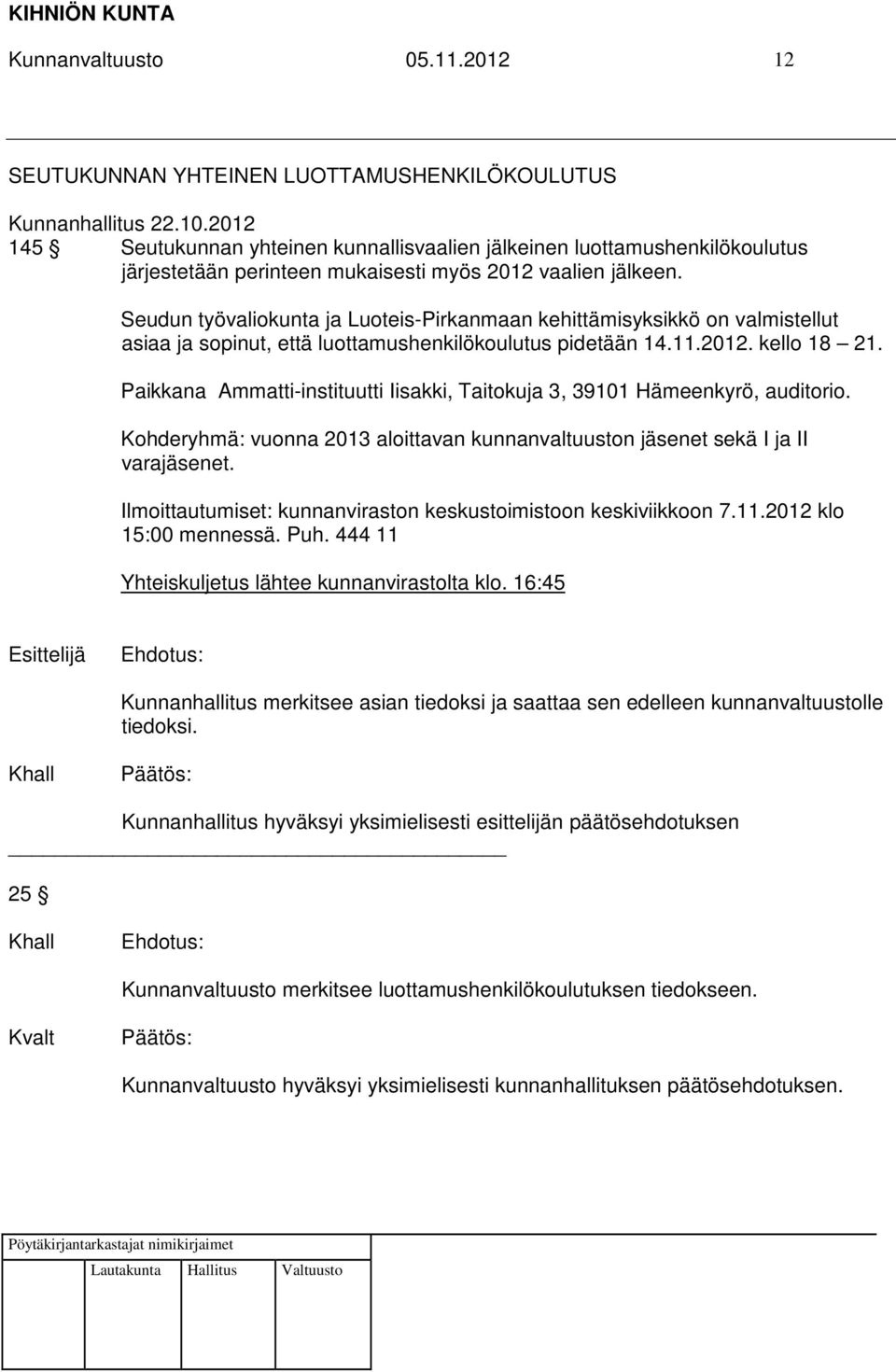 KIHNIÖN KUNTA

Kunnanvaltuusto 05.11.2012 12

SEUTUKUNNAN YHTEINEN LUOTTAMUSHENKILÖKOULUTUS

Kunnanhallitus 22.10.2012
145 § Seutukunnan yhteinen kunnallisvaalien jälkeinen luottamushenkilökoulutus järjestetään perinteen mukaisesti myös 2012 vaalien jälkeen.

Seudun työvaliokunta ja Luoteis-Pirkanmaan kehittämisyksikkö on valmistellut asiaa ja sopinut, että luottamushenkilökoulutus pidetään 14.11.2012. kello 18 – 21.

Paikkana Ammatti-instituutti Iisakki, Taitokuja 3, 39101 Hämeenkyrö, auditorio.

Kohderyhmä: vuonna 2013 aloittavan kunnanvaltuuston jäsenet sekä I ja II varajäsenet.

Ilmoittautumiset: kunnanviraston keskustoimistoon keskiviikkoon 7.11.2012 klo 15:00 mennessä. Puh. 444 11

Yhteiskuljetus lähtee kunnanvirastolta klo. 16:45

Esittelijä Ehdotus:

Kunnanhallitus merkitsee asian tiedoksi ja saattaa sen edelleen kunnanvaltuustolle tiedoksi.

Khall Päätös:

Kunnanhallitus hyväksyi yksimielisesti esittelijän päätösehdotuksen

25 §

Khall Ehdotus:

Kunnanvaltuusto merkitsee luottamushenkilökoulutuksen tiedokseen.

Kvalt Päätös:

Kunnanvaltuusto hyväksyi yksimielisesti kunnanhallituksen päätösehdotuksen.

Pöytäkirjantarkastajat nimikirjaimet

Lautakunta Hallitus Valtuusto